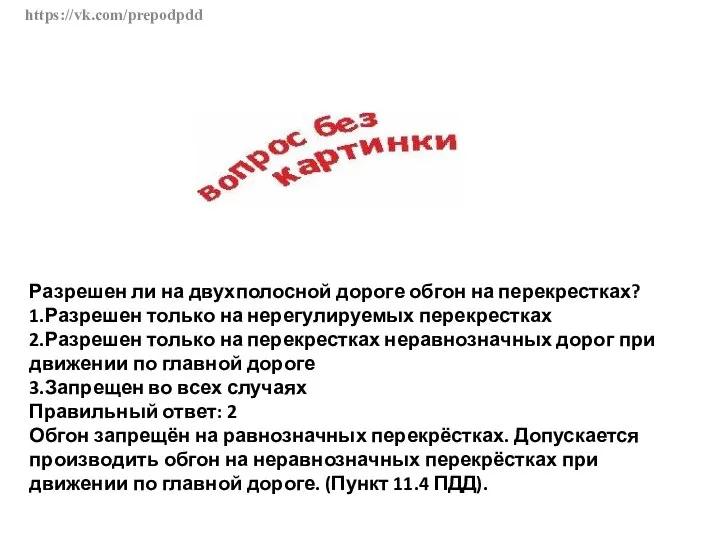 https://vk.com/prepodpdd

вопрос без картинки

Разрешен ли на двухполосной дороге обгон на перекрестках?
1.Разрешен только на нерегулируемых перекрестках
2.Разрешен только на перекрестках неравнозначных дорог при движении по главной дороге
3.Запрещен во всех случаях
Правильный ответ: 2
Обгон запрещён на равнозначных перекрёстках. Допускается производить обгон на неравнозначных перекрёстках при движении по главной дороге. (Пункт 11.4 ПДД).